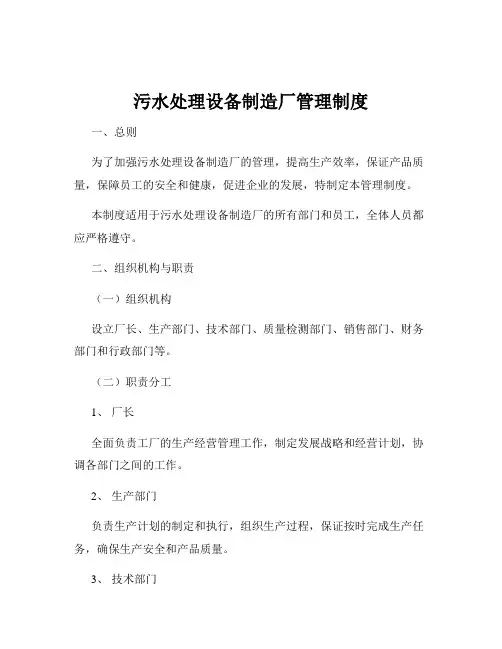 污水处理设备制造厂管理制度

一、总则

为了加强污水处理设备制造厂的管理，提高生产效率，保证产品质量，保障员工的安全和健康，促进企业的发展，特制定本管理制度。

本制度适用于污水处理设备制造厂的所有部门和员工，全体人员都应严格遵守。

二、组织机构与职责

（一）组织机构

设立厂长、生产部门、技术部门、质量检测部门、销售部门、财务部门和行政部门等。

（二）职责分工

1、厂长

全面负责工厂的生产经营管理工作，制定发展战略和经营计划，协调各部门之间的工作。

2、生产部门

负责生产计划的制定和执行，组织生产过程，保证按时完成生产任务，确保生产安全和产品质量。

3、技术部门